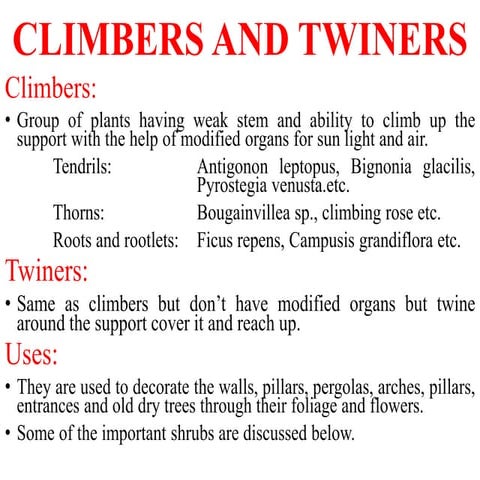 CLIMBERS AND TWINERS

Climbers:

• Group of plants having weak stem and ability to climb up the support with the help of modified organs for sun light and air.

Tendrils: Antigonon leptopus, Bignonia glacilis, Pyrostegia venusta.etc.

Thorns: Bougainvillea sp., climbing rose etc.

Roots and rootlets: Ficus repens, Campusis grandiflora etc.

Twiners:

• Same as climbers but don't have modified organs but twine around the support cover it and reach up.

Uses:

• They are used to decorate the walls, pillars, pergolas, arches, pillars, entrances and old dry trees through their foliage and flowers.

• Some of the important shrubs are discussed below.